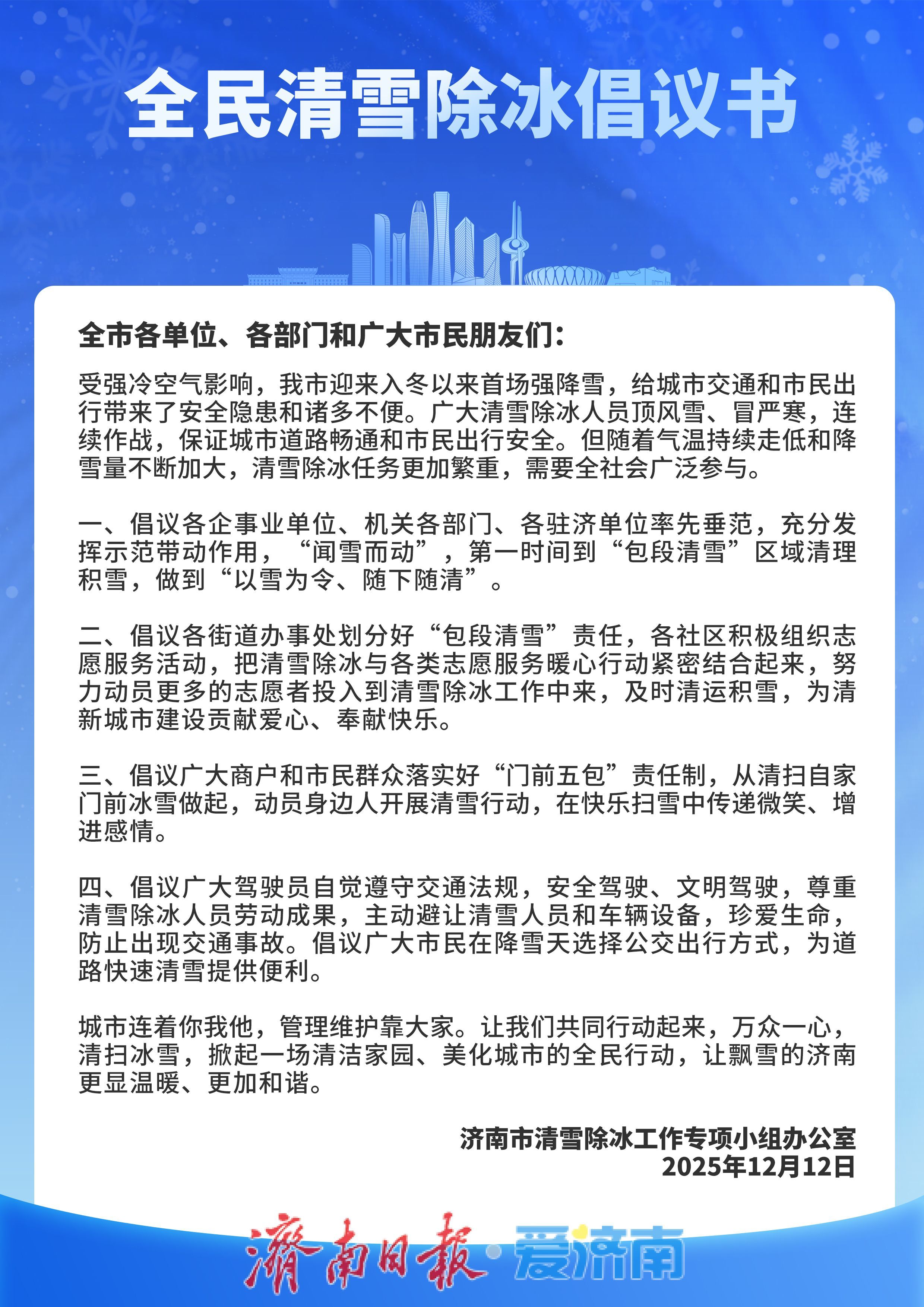 全民清雪除冰倡议书

全市各单位、各部门和广大市民朋友们：

受强冷空气影响，我市迎来入冬以来首场强降雪，给城市交通和市民出行带来了安全隐患和诸多不便。广大清雪除冰人员顶风雪、冒严寒，连续作战，保证城市道路畅通和市民出行安全。但随着气温持续走低和降雪量不断加大，清雪除冰任务更加繁重，需要全社会广泛参与。

一、倡议各企事业单位、机关各部门、各驻济单位率先垂范，充分发挥示范带动作用，“闻雪而动”，第一时间到“包段清雪”区域清理积雪，做到“以雪为令、随下随清”。

二、倡议各街道办事处划分好“包段清雪”责任，各社区积极组织志愿服务活动，把清雪除冰与各类志愿服务暖心行动紧密结合起来，努力动员更多的志愿者投入到清雪除冰工作中来，及时清运积雪，为清新城市建设贡献爱心、奉献快乐。

三、倡议广大商户和市民群众落实好“门前五包”责任制，从清扫自家门前冰雪做起，动员身边人开展清雪行动，在快乐扫雪中传递微笑、增进感情。

四、倡议广大驾驶员自觉遵守交通法规，安全驾驶、文明驾驶，尊重清雪除冰人员劳动成果，主动避让清雪人员和车辆设备，珍爱生命，防止出现交通事故。倡议广大市民在降雪天选择公交出行方式，为道路快速清雪提供便利。

城市连着你我他，管理维护靠大家。让我们共同行动起来，万众一心，清扫冰雪，掀起一场清洁家园、美化城市的全民行动，让飘雪的济南更显温暖、更加和谐。

济南市清雪除冰工作专项小组办公室
2025年12月12日

濟南日報·爱济南